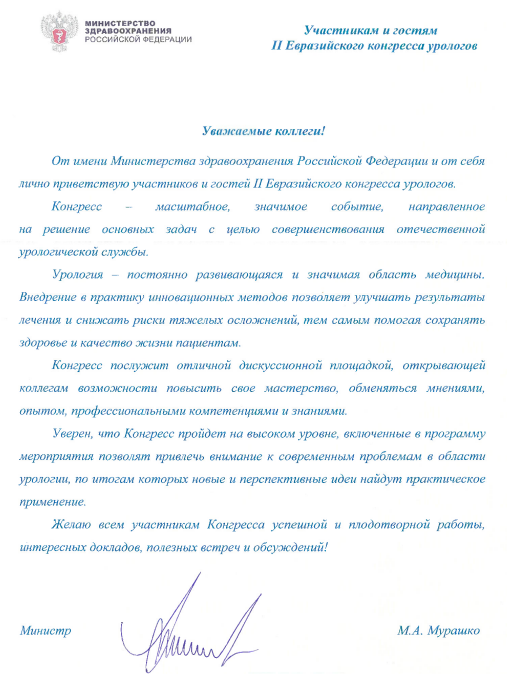 МИНИСТЕРСТВО
ЗДРАВООХРАНЕНИЯ
РОССИЙСКОЙ ФЕДЕРАЦИИ

Участникам и гостям
II Евразийского конгресса урологов

Уважаемые коллеги!

От имени Министерства здравоохранения Российской Федерации и от себя лично приветствую участников и гостей II Евразийского конгресса урологов.

Конгресс – масштабное, значимое событие, направленное на решение основных задач с целью совершенствования отечественной урологической службы.

Урология – постоянно развивающаяся и значимая область медицины. Внедрение в практику инновационных методов позволяет улучшать результаты лечения и снижать риски тяжелых осложнений, тем самым помогая сохранять здоровье и качество жизни пациентам.

Конгресс послужит отличной дискуссионной площадкой, открывающей коллегам возможности повысить свое мастерство, обменяться мнениями, опытом, профессиональными компетенциями и знаниями.

Уверен, что Конгресс пройдет на высоком уровне, включенные в программу мероприятия позволят привлечь внимание к современным проблемам в области урологии, по итогам которых новые и перспективные идеи найдут практическое применение.

Желаю всем участникам Конгресса успешной и плодотворной работы, интересных докладов, полезных встреч и обсуждений!

Министр

М.А. Мурашко